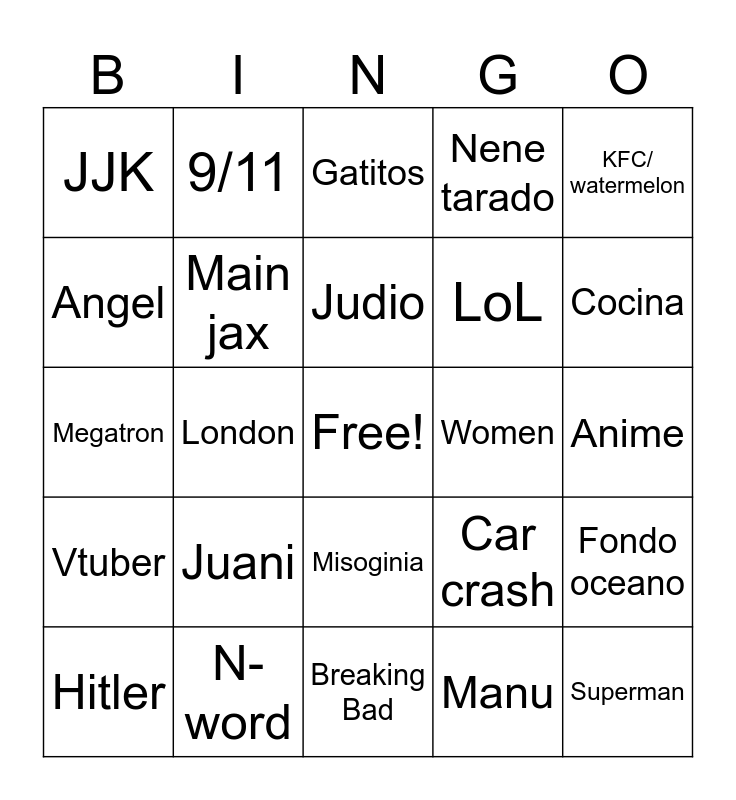 | B | I | N | G | O |
|---|---|---|---|---|
| JJK | 9/11 | Gatitos | Nene tarado | KFC/ watermelon |
| Angel | Main jax | Judio | LoL | Cocina |
| Megatron | London | Free! | Women | Anime |
| Vtuber | Juani | Misoginia | Car crash | Fondo oceano |
| Hitler | N-word | Breaking Bad | Manu | Superman |